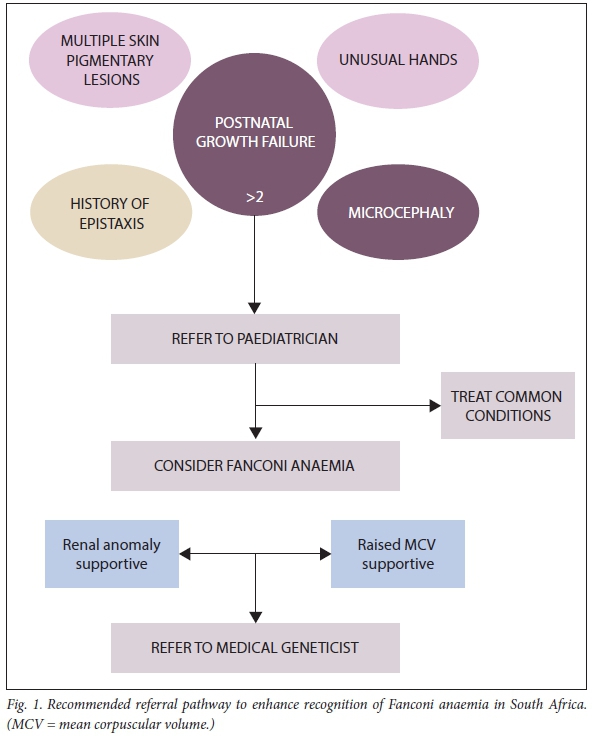 MULTIPLE SKIN PIGMENTARY LESIONS

UNUSUAL HANDS

POSTNATAL GROWTH FAILURE

>2

HISTORY OF EPISTAXIS

MICROCEPHALY

REFER TO PAEDIATRICIAN

TREAT COMMON CONDITIONS

CONSIDER FANCONI ANAEMIA

Renal anomaly supportive

Raised MCV supportive

REFER TO MEDICAL GENETICIST

Fig. 1. Recommended referral pathway to enhance recognition of Fanconi anaemia in South Africa. (MCV = mean corpuscular volume.)